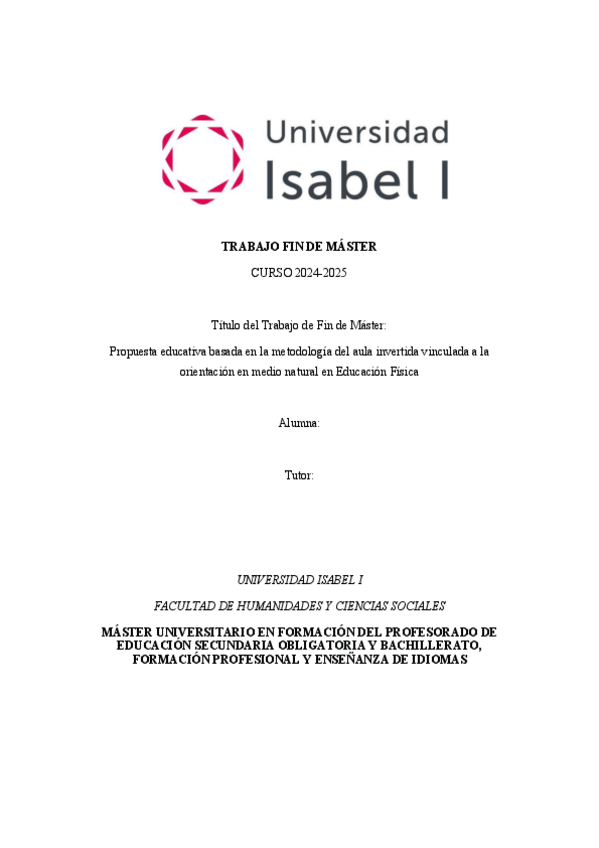 Universidad
Isabel I

TRABAJO FIN DE MÁSTER

CURSO 2024-2025

Título del Trabajo de Fin de Máster:

Propuesta educativa basada en la metodología del aula invertida vinculada a la orientación en medio natural en Educación Física

Alumna:

Tutor:

UNIVERSIDAD ISABEL I

FACULTAD DE HUMANIDADES Y CIENCIAS SOCIALES

MÁSTER UNIVERSITARIO EN FORMACIÓN DEL PROFESORADO DE EDUCACIÓN SECUNDARIA OBLIGATORIA Y BACHILLERATO, FORMACIÓN PROFESIONAL Y ENSEÑANZA DE IDIOMAS